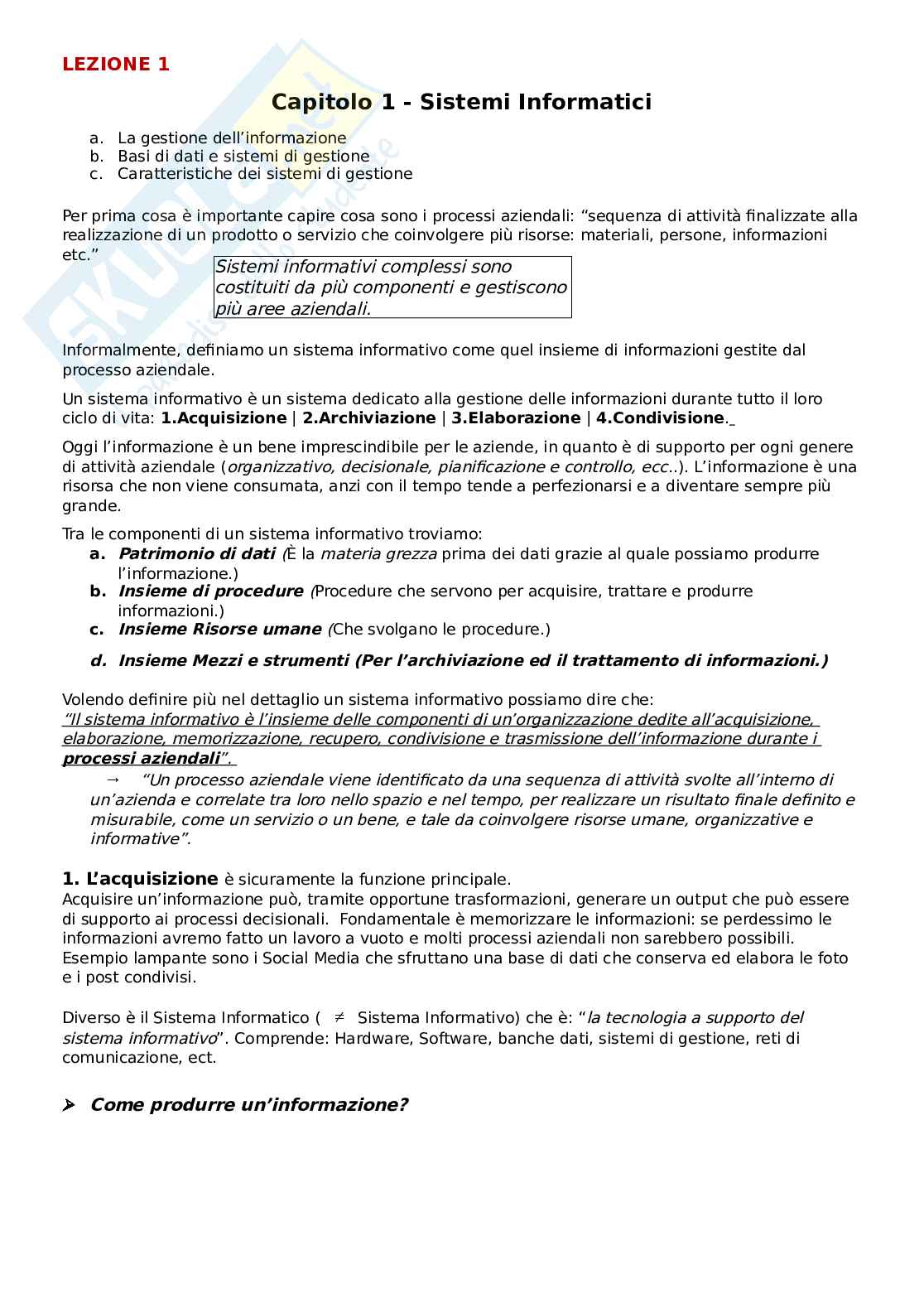 LEZIONE 1

Capitolo 1 - Sistemi Informatici

a. La gestione dell'informazione
b. Basi di dati e sistemi di gestione
c. Caratteristiche dei sistemi di gestione

Per prima cosa è importante capire cosa sono i processi aziendali: "sequenza di attività finalizzate alla realizzazione di un prodotto o servizio che coinvolgere più risorse: materiali, persone, informazioni etc."

Sistemi informativi complessi sono costituiti da più componenti e gestiscono più aree aziendali.

Informalmente, definiamo un sistema informativo come quel insieme di informazioni gestite dal processo aziendale.

Un sistema informativo è un sistema dedicato alla gestione delle informazioni durante tutto il loro ciclo di vita: 1.Acquisizione | 2.Archiviazione | 3.Elaborazione | 4.Condivisione.

Oggi l'informazione è un bene imprescindibile per le aziende, in quanto è di supporto per ogni genere di attività aziendale (organizzativo, decisionale, pianificazione e controllo, ecc..). L'informazione è una risorsa che non viene consumata, anzi con il tempo tende a perfezionarsi e a diventare sempre più grande.

Tra le componenti di un sistema informativo troviamo:
a. Patrimonio di dati (È la materia grezza prima dei dati grazie al quale possiamo produrre l'informazione.)
b. Insieme di procedure (Procedure che servono per acquisire, trattare e produrre informazioni.)
c. Insieme Risorse umane (Che svolgano le procedure.)
d. Insieme Mezzi e strumenti (Per l'archiviazione ed il trattamento di informazioni.)

Volendo definire più nel dettaglio un sistema informativo possiamo dire che:
"Il sistema informativo è l'insieme delle componenti di un'organizzazione dedite all'acquisizione, elaborazione, memorizzazione, recupero, condivisione e trasmissione dell'informazione durante i processi aziendali".
→ "Un processo aziendale viene identificato da una sequenza di attività svolte all'interno di un'azienda e correlate tra loro nello spazio e nel tempo, per realizzare un risultato finale definito e misurabile, come un servizio o un bene, e tale da coinvolgere risorse umane, organizzative e informative".

1. L'acquisizione è sicuramente la funzione principale.
Acquisire un'informazione può, tramite opportune trasformazioni, generare un output che può essere di supporto ai processi decisionali. Fondamentale è memorizzare le informazioni: se perdessimo le informazioni avremo fatto un lavoro a vuoto e molti processi aziendali non sarebbero possibili. Esempio lampante sono i Social Media che sfruttano una base di dati che conserva ed elabora le foto e i post condivisi.

Diverso è il Sistema Informatico ( $\neq$ Sistema Informativo) che è: "la tecnologia a supporto del sistema informativo". Comprende: Hardware, Software, banche dati, sistemi di gestione, reti di comunicazione, ect.

➢ Come produrre un'informazione?